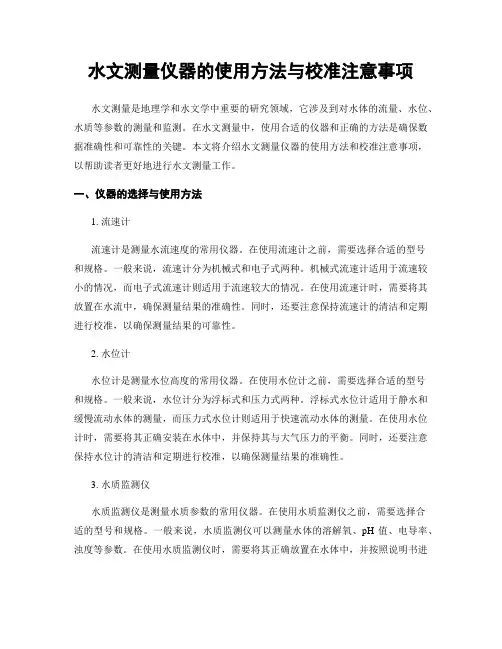 水文测量仪器的使用方法与校准注意事项

水文测量是地理学和水文学中重要的研究领域，它涉及到对水体的流量、水位、水质等参数的测量和监测。在水文测量中，使用合适的仪器和正确的方法是确保数据准确性和可靠性的关键。本文将介绍水文测量仪器的使用方法和校准注意事项，以帮助读者更好地进行水文测量工作。

一、仪器的选择与使用方法

1. 流速计

流速计是测量水流速度的常用仪器。在使用流速计之前，需要选择合适的型号和规格。一般来说，流速计分为机械式和电子式两种。机械式流速计适用于流速较小的情况，而电子式流速计则适用于流速较大的情况。在使用流速计时，需要将其放置在水流中，确保测量结果的准确性。同时，还要注意保持流速计的清洁和定期进行校准，以确保测量结果的可靠性。

2. 水位计

水位计是测量水位高度的常用仪器。在使用水位计之前，需要选择合适的型号和规格。一般来说，水位计分为浮标式和压力式两种。浮标式水位计适用于静水和缓慢流动水体的测量，而压力式水位计则适用于快速流动水体的测量。在使用水位计时，需要将其正确安装在水体中，并保持其与大气压力的平衡。同时，还要注意保持水位计的清洁和定期进行校准，以确保测量结果的准确性。

3. 水质监测仪

水质监测仪是测量水质参数的常用仪器。在使用水质监测仪之前，需要选择合适的型号和规格。一般来说，水质监测仪可以测量水体的溶解氧、pH 值、电导率、浊度等参数。在使用水质监测仪时，需要将其正确放置在水体中，并按照说明书进